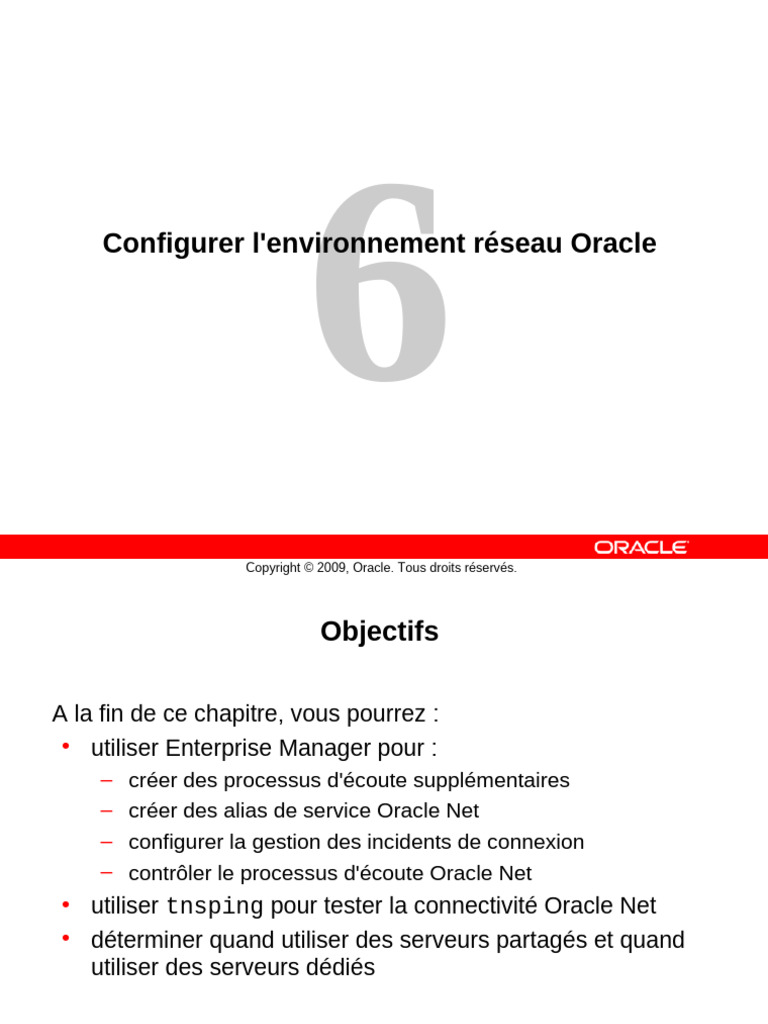 6

Configurer l'environnement réseau Oracle

ORACLE

Copyright © 2009, Oracle. Tous droits réservés.

Objectifs

A la fin de ce chapitre, vous pourrez :
• utiliser Enterprise Manager pour :
– créer des processus d'écoute supplémentaires
– créer des alias de service Oracle Net
– configurer la gestion des incidents de connexion
– contrôler le processus d'écoute Oracle Net
• utiliser tnsping pour tester la connectivité Oracle Net
• déterminer quand utiliser des serveurs partagés et quand utiliser des serveurs dédiés